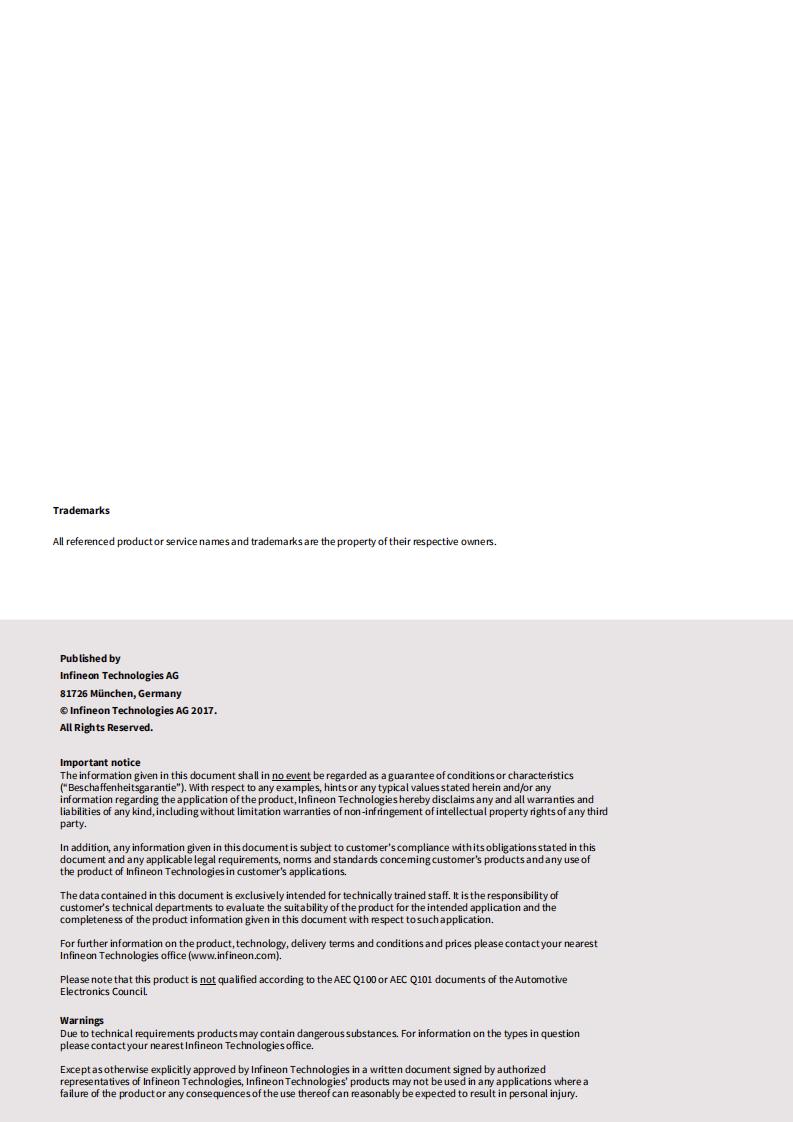 Trademarks

All referenced product or service names and trademarks are the property of their respective owners.

Published by
Infineon Technologies AG
81726 München, Germany
© Infineon Technologies AG 2017.
All Rights Reserved.

Important notice
The information given in this document shall in no event be regarded as a guarantee of conditions or characteristics ("Beschaffenheitsgarantie"). With respect to any examples, hints or any typical values stated herein and/or any information regarding the application of the product, Infineon Technologies hereby disclaims any and all warranties and liabilities of any kind, including without limitation warranties of non-infringement of intellectual property rights of any third party.

In addition, any information given in this document is subject to customer's compliance with its obligations stated in this document and any applicable legal requirements, norms and standards concerning customer's products and any use of the product of Infineon Technologies in customer's applications.

The data contained in this document is exclusively intended for technically trained staff. It is the responsibility of customer's technical departments to evaluate the suitability of the product for the intended application and the completeness of the product information given in this document with respect to such application.

For further information on the product, technology, delivery terms and conditions and prices please contact your nearest Infineon Technologies office (www.infineon.com).

Please note that this product is not qualified according to the AEC Q100 or AEC Q101 documents of the Automotive Electronics Council.

Warnings
Due to technical requirements products may contain dangerous substances. For information on the types in question please contact your nearest Infineon Technologies office.

Except as otherwise explicitly approved by Infineon Technologies in a written document signed by authorized representatives of Infineon Technologies, Infineon Technologies' products may not be used in any applications where a failure of the product or any consequences of the use thereof can reasonably be expected to result in personal injury.